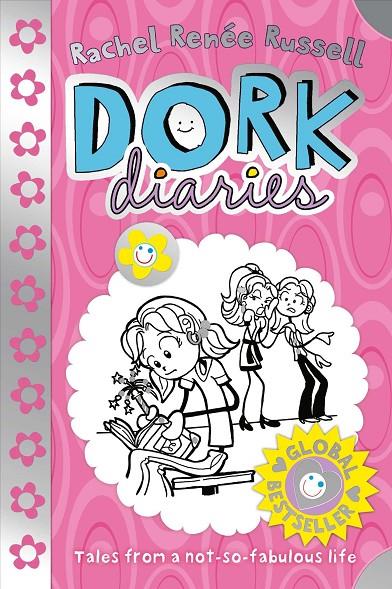 Rachel Renée Russell

DORK diaries

GLOBAL BESTSELLER

Tales from a not-so-fabulous life